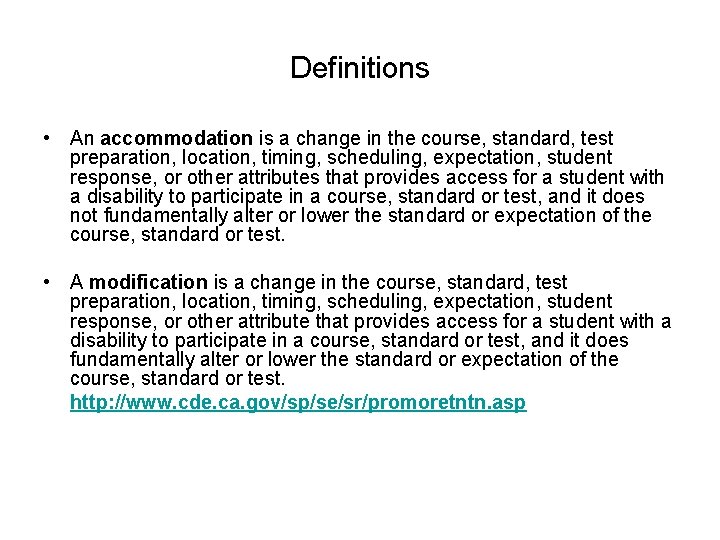 Definitions

• An accommodation is a change in the course, standard, test preparation, location, timing, scheduling, expectation, student response, or other attributes that provides access for a student with a disability to participate in a course, standard or test, and it does not fundamentally alter or lower the standard or expectation of the course, standard or test.

• A modification is a change in the course, standard, test preparation, location, timing, scheduling, expectation, student response, or other attribute that provides access for a student with a disability to participate in a course, standard or test, and it does fundamentally alter or lower the standard or expectation of the course, standard or test.
http://www.cde.ca.gov/sp/se/sr/promoretntn.asp